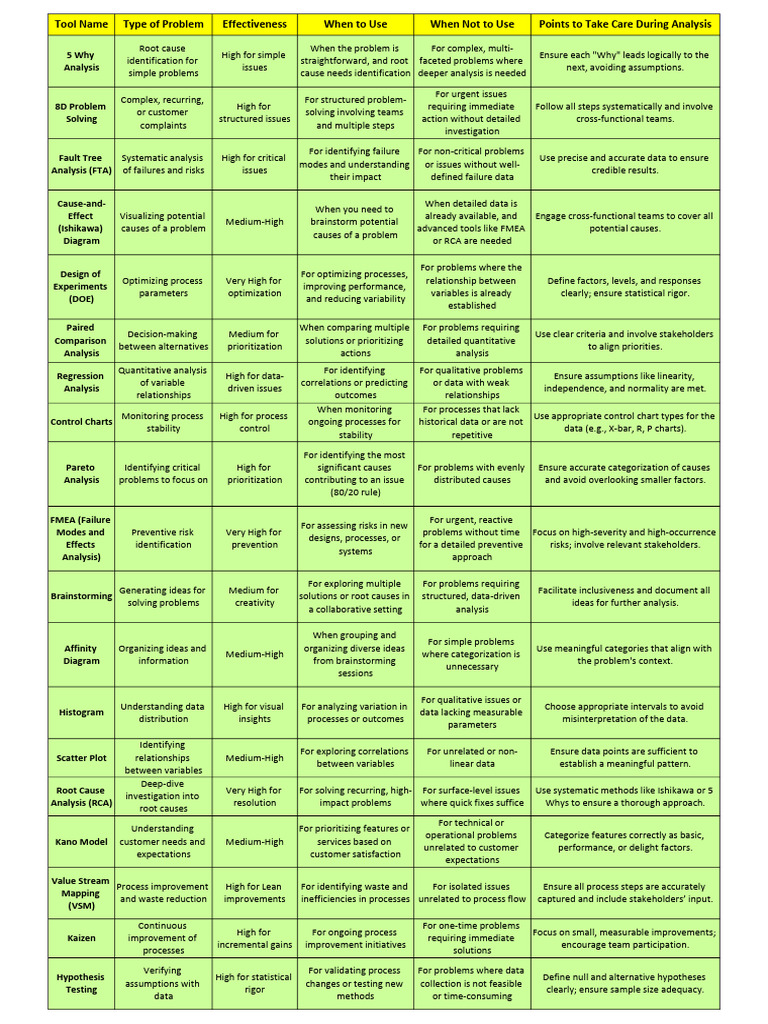 | Tool Name | Type of Problem | Effectiveness | When to Use | When Not to Use | Points to Take Care During Analysis |
|---|---|---|---|---|---|
| 5 Why Analysis | Root cause identification for simple problems | High for simple issues | When the problem is straightforward, and root cause needs identification | For complex, multi-faceted problems where deeper analysis is needed | Ensure each "Why" leads logically to the next, avoiding assumptions. |
| 8D Problem Solving | Complex, recurring, or customer complaints | High for structured issues | For structured problem-solving involving teams and multiple steps | For urgent issues requiring immediate action without detailed investigation | Follow all steps systematically and involve cross-functional teams. |
| Fault Tree Analysis (FTA) | Systematic analysis of failures and risks | High for critical issues | For identifying failure modes and understanding their impact | For non-critical problems or issues without well-defined failure data | Use precise and accurate data to ensure credible results. |
| Cause-and-Effect (Ishikawa) Diagram | Visualizing potential causes of a problem | Medium-High | When you need to brainstorm potential causes of a problem | When detailed data is already available, and advanced tools like FMEA or RCA are needed | Engage cross-functional teams to cover all potential causes. |
| Design of Experiments (DOE) | Optimizing process parameters | Very High for optimization | For optimizing processes, improving performance, and reducing variability | For problems where the relationship between variables is already established | Define factors, levels, and responses clearly; ensure statistical rigor. |
| Paired Comparison Analysis | Decision-making between alternatives | Medium for prioritization | When comparing multiple solutions or prioritizing actions | For problems requiring detailed quantitative analysis | Use clear criteria and involve stakeholders to align priorities. |
| Regression Analysis | Quantitative analysis of variable relationships | High for data-driven issues | For identifying correlations or predicting outcomes | For qualitative problems or data with weak relationships | Ensure assumptions like linearity, independence, and normality are met. |
| Control Charts | Monitoring process stability | High for process control | When monitoring ongoing processes for stability | For processes that lack historical data or are not repetitive | Use appropriate control chart types for the data (e.g., X-bar, R, P charts). |
| Pareto Analysis | Identifying critical problems to focus on | High for prioritization | For identifying the most significant causes contributing to an issue (80/20 rule) | For problems with evenly distributed causes | Ensure accurate categorization of causes and avoid overlooking smaller factors. |
| FMEA (Failure Modes and Effects Analysis) | Preventive risk identification | Very High for prevention | For assessing risks in new designs, processes, or systems | For urgent, reactive problems without time for a detailed preventive approach | Focus on high-severity and high-occurrence risks; involve relevant stakeholders. |
| Brainstorming | Generating ideas for solving problems | Medium for creativity | For exploring multiple solutions or root causes in a collaborative setting | For problems requiring structured, data-driven analysis | Facilitate inclusiveness and document all ideas for further analysis. |
| Affinity Diagram | Organizing ideas and information | Medium-High | When grouping and organizing diverse ideas from brainstorming sessions | For simple problems where categorization is unnecessary | Use meaningful categories that align with the problem's context. |
| Histogram | Understanding data distribution | High for visual insights | For analyzing variation in processes or outcomes | For qualitative issues or data lacking measurable parameters | Choose appropriate intervals to avoid misinterpretation of the data. |
| Scatter Plot | Identifying relationships between variables | Medium-High | For exploring correlations between variables | For unrelated or non-linear data | Ensure data points are sufficient to establish a meaningful pattern. |
| Root Cause Analysis (RCA) | Deep-dive investigation into root causes | Very High for resolution | For solving recurring, high-impact problems | For surface-level issues where quick fixes suffice | Use systematic methods like Ishikawa or 5 Whys to ensure a thorough approach. |
| Kano Model | Understanding customer needs and expectations | Medium-High | For prioritizing features or services based on customer satisfaction | For technical or operational problems unrelated to customer expectations | Categorize features correctly as basic, performance, or delight factors. |
| Value Stream Mapping (VSM) | Process improvement and waste reduction | High for Lean improvements | For identifying waste and inefficiencies in processes | For isolated issues unrelated to process flow | Ensure all process steps are accurately captured and include stakeholders' input. |
| Kaizen | Continuous improvement of processes | High for incremental gains | For ongoing process improvement initiatives | For one-time problems requiring immediate solutions | Focus on small, measurable improvements; encourage team participation. |
| Hypothesis Testing | Verifying assumptions with data | High for statistical rigor | For validating process changes or testing new methods | For problems where data collection is not feasible or time-consuming | Define null and alternative hypotheses clearly; ensure sample size adequacy. |